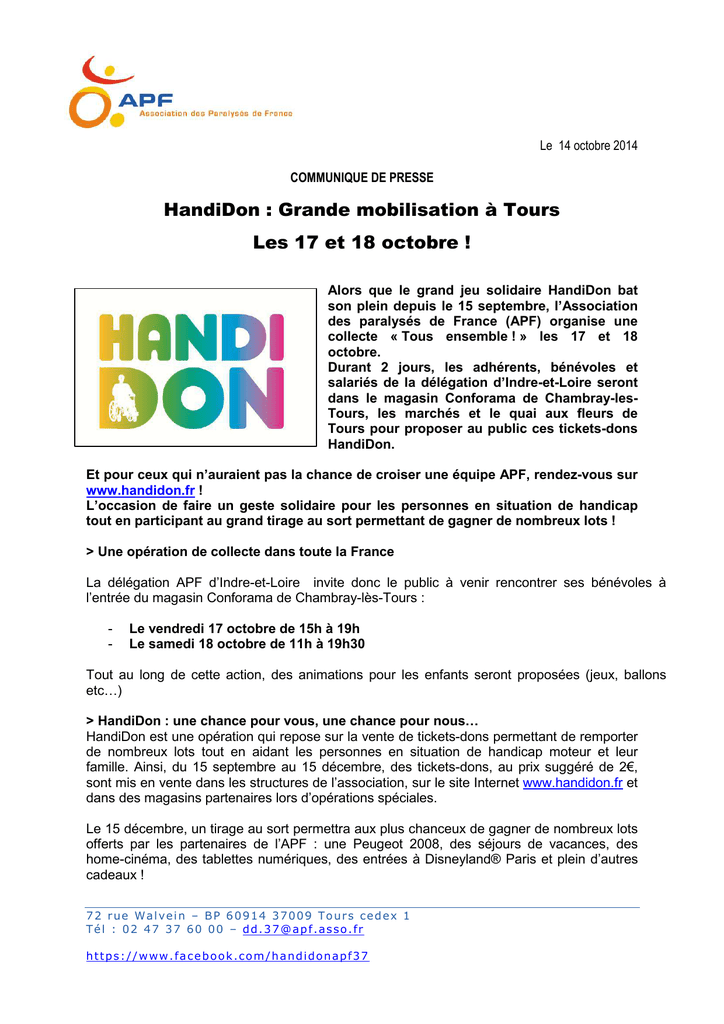 APF
Association des Paralysés de France

Le 14 octobre 2014

COMMUNIQUE DE PRESSE

HandiDon : Grande mobilisation à Tours

Les 17 et 18 octobre !

HANDI DON

Alors que le grand jeu solidaire HandiDon bat son plein depuis le 15 septembre, l'Association des paralysés de France (APF) organise une collecte « Tous ensemble ! » les 17 et 18 octobre.
Durant 2 jours, les adhérents, bénévoles et salariés de la délégation d'Indre-et-Loire seront dans le magasin Conforama de Chambray-les-Tours, les marchés et le quai aux fleurs de Tours pour proposer au public ces tickets-dons HandiDon.

Et pour ceux qui n'auraient pas la chance de croiser une équipe APF, rendez-vous sur www.handidon.fr !
L'occasion de faire un geste solidaire pour les personnes en situation de handicap tout en participant au grand tirage au sort permettant de gagner de nombreux lots !

> Une opération de collecte dans toute la France

La délégation APF d'Indre-et-Loire invite donc le public à venir rencontrer ses bénévoles à l'entrée du magasin Conforama de Chambray-lès-Tours :

- Le vendredi 17 octobre de 15h à 19h
- Le samedi 18 octobre de 11h à 19h30

Tout au long de cette action, des animations pour les enfants seront proposées (jeux, ballons etc…)

> HandiDon : une chance pour vous, une chance pour nous…
HandiDon est une opération qui repose sur la vente de tickets-dons permettant de remporter de nombreux lots tout en aidant les personnes en situation de handicap moteur et leur famille. Ainsi, du 15 septembre au 15 décembre, des tickets-dons, au prix suggéré de 2€, sont mis en vente dans les structures de l'association, sur le site Internet www.handidon.fr et dans des magasins partenaires lors d'opérations spéciales.

Le 15 décembre, un tirage au sort permettra aux plus chanceux de gagner de nombreux lots offerts par les partenaires de l'APF : une Peugeot 2008, des séjours de vacances, des home-cinéma, des tablettes numériques, des entrées à Disneyland® Paris et plein d'autres cadeaux !

72 rue Walvein – BP 60914 37009 Tours cedex 1
Tél : 02 47 37 60 00 – dd.37@apf.asso.fr

https://www.facebook.com/handidonapf37